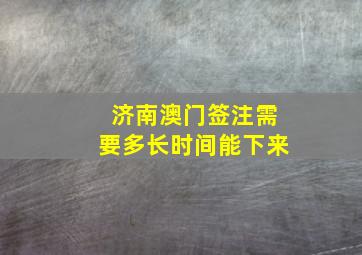 济南澳门签注需要多长时间能下来